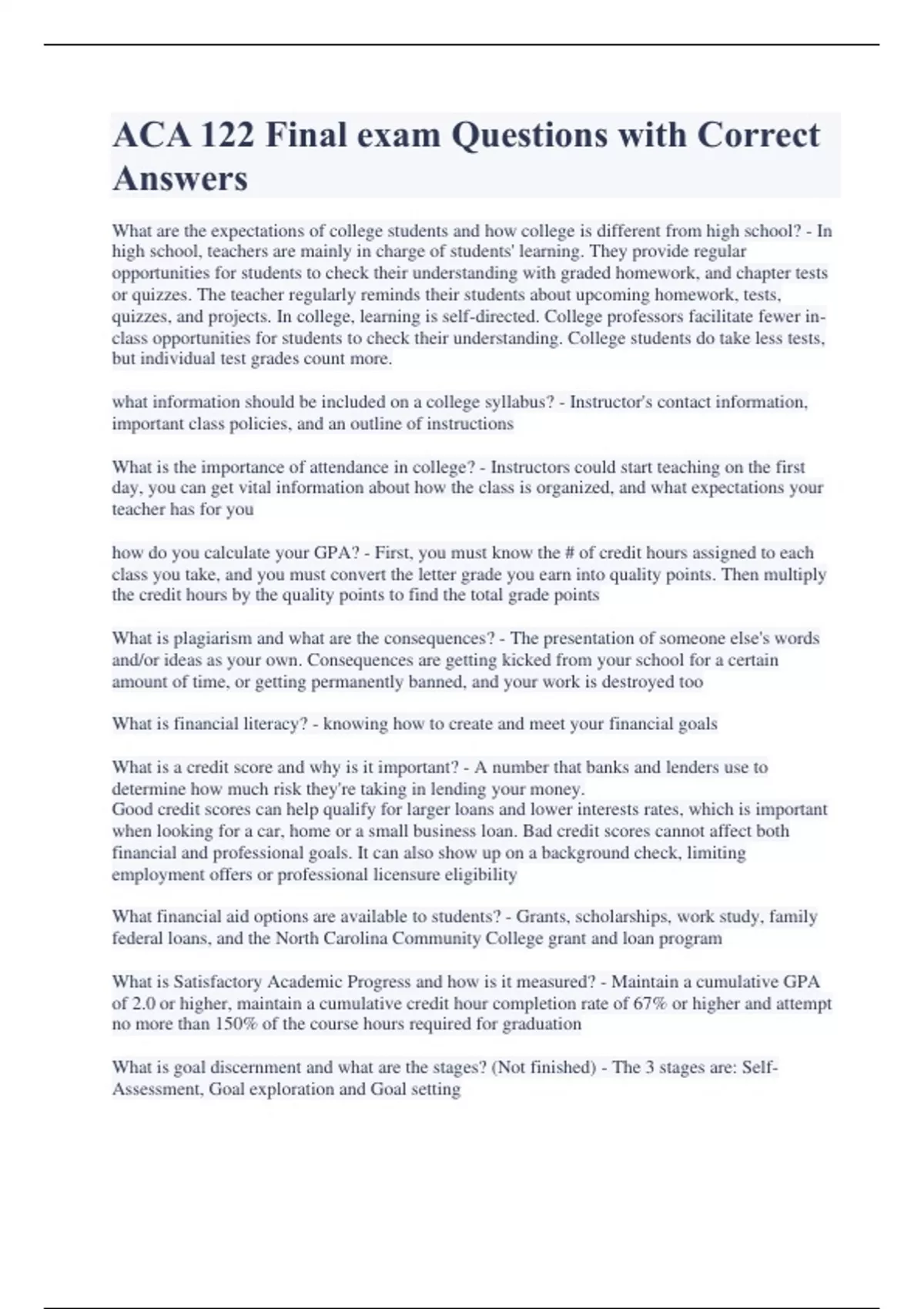 ACA 122 Final exam Questions with Correct Answers

What are the expectations of college students and how college is different from high school? - In high school, teachers are mainly in charge of students' learning. They provide regular opportunities for students to check their understanding with graded homework, and chapter tests or quizzes. The teacher regularly reminds their students about upcoming homework, tests, quizzes, and projects. In college, learning is self-directed. College professors facilitate fewer in-class opportunities for students to check their understanding. College students do take less tests, but individual test grades count more.

what information should be included on a college syllabus? - Instructor's contact information, important class policies, and an outline of instructions

What is the importance of attendance in college? - Instructors could start teaching on the first day, you can get vital information about how the class is organized, and what expectations your teacher has for you

how do you calculate your GPA? - First, you must know the # of credit hours assigned to each class you take, and you must convert the letter grade you earn into quality points. Then multiply the credit hours by the quality points to find the total grade points

What is plagiarism and what are the consequences? - The presentation of someone else's words and/or ideas as your own. Consequences are getting kicked from your school for a certain amount of time, or getting permanently banned, and your work is destroyed too

What is financial literacy? - knowing how to create and meet your financial goals

What is a credit score and why is it important? - A number that banks and lenders use to determine how much risk they're taking in lending your money.
Good credit scores can help qualify for larger loans and lower interests rates, which is important when looking for a car, home or a small business loan. Bad credit scores cannot affect both financial and professional goals. It can also show up on a background check, limiting employment offers or professional licensure eligibility

What financial aid options are available to students? - Grants, scholarships, work study, family federal loans, and the North Carolina Community College grant and loan program

What is Satisfactory Academic Progress and how is it measured? - Maintain a cumulative GPA of 2.0 or higher, maintain a cumulative credit hour completion rate of 67% or higher and attempt no more than 150% of the course hours required for graduation

What is goal discernment and what are the stages? (Not finished) - The 3 stages are: Self-Assessment, Goal exploration and Goal setting